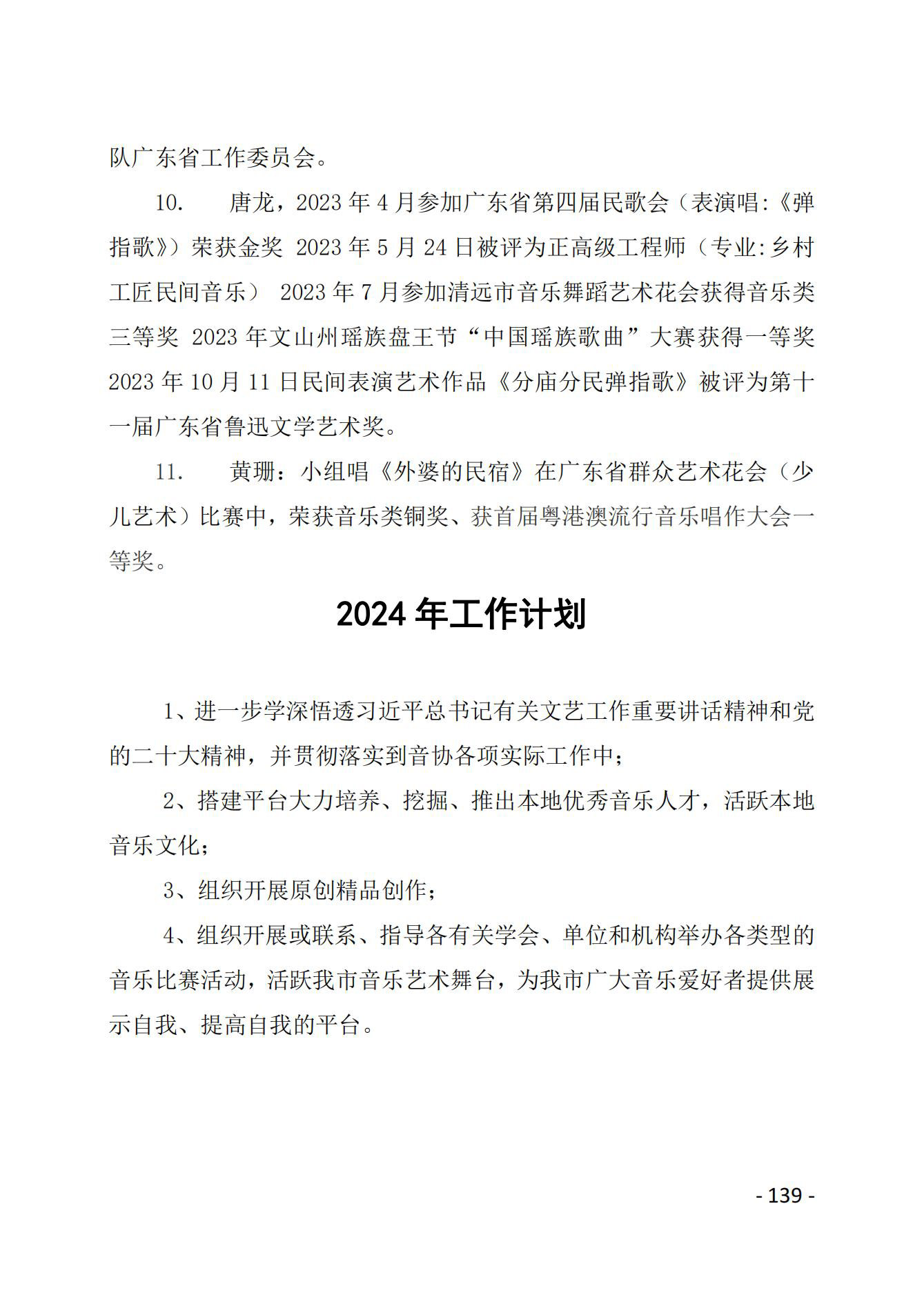 队广东省工作委员会。

10. 唐龙，2023 年 4 月参加广东省第四届民歌会（表演唱:《弹指歌》）荣获金奖 2023 年 5 月 24 日被评为正高级工程师（专业:乡村工匠民间音乐） 2023 年 7 月参加清远市音乐舞蹈艺术花会获得音乐类三等奖 2023 年文山州瑶族盘王节“中国瑶族歌曲”大赛获得一等奖 2023 年 10 月 11 日民间表演艺术作品《分庙分民弹指歌》被评为第十一届广东省鲁迅文学艺术奖。

11. 黄珊：小组唱《外婆的民宿》在广东省群众艺术花会（少儿艺术）比赛中，荣获音乐类铜奖、获首届粤港澳流行音乐唱作大会一等奖。

2024 年工作计划

1、进一步学深悟透习近平总书记有关文艺工作重要讲话精神和党的二十大精神，并贯彻落实到音协各项实际工作中；

2、搭建平台大力培养、挖掘、推出本地优秀音乐人才，活跃本地音乐文化；

3、组织开展原创精品创作；

4、组织开展或联系、指导各有关学会、单位和机构举办各类型的音乐比赛活动，活跃我市音乐艺术舞台，为我市广大音乐爱好者提供展示自我、提高自我的平台。

- 139 -